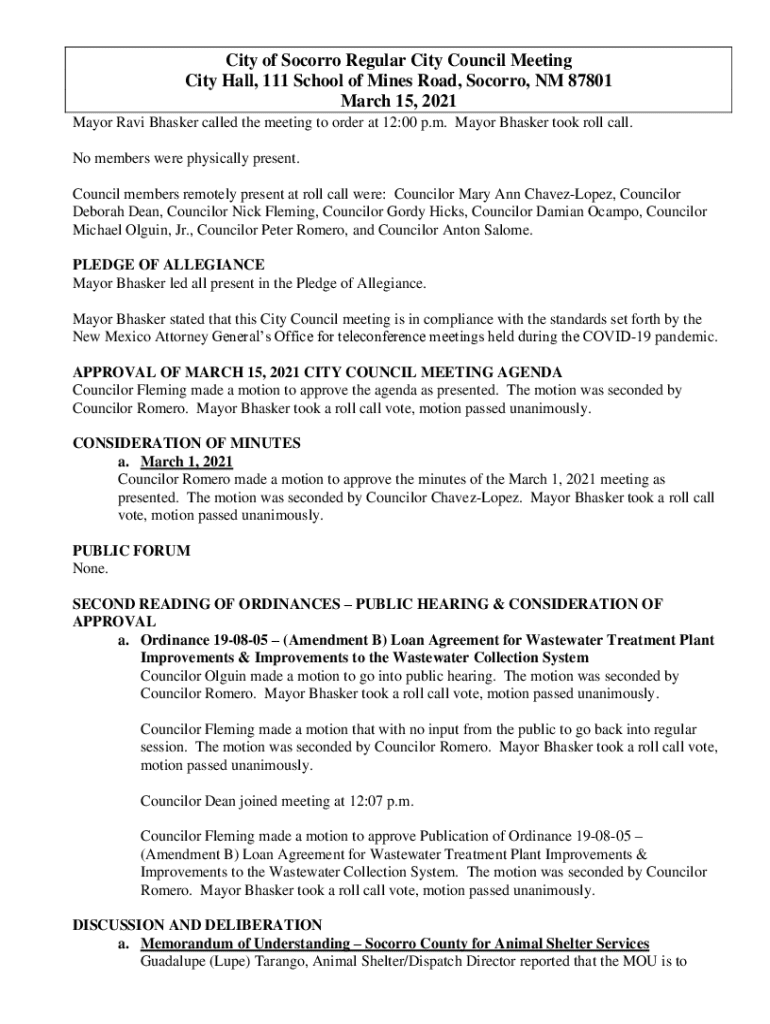 City of Socorro Regular City Council Meeting
City Hall, 111 School of Mines Road, Socorro, NM 87801
March 15, 2021

Mayor Ravi Bhasker called the meeting to order at 12:00 p.m. Mayor Bhasker took roll call.

No members were physically present.

Council members remotely present at roll call were: Councilor Mary Ann Chavez-Lopez, Councilor Deborah Dean, Councilor Nick Fleming, Councilor Gordy Hicks, Councilor Damian Ocampo, Councilor Michael Olguin, Jr., Councilor Peter Romero, and Councilor Anton Salome.

PLEDGE OF ALLEGIANCE
Mayor Bhasker led all present in the Pledge of Allegiance.

Mayor Bhasker stated that this City Council meeting is in compliance with the standards set forth by the New Mexico Attorney General's Office for teleconference meetings held during the COVID-19 pandemic.

APPROVAL OF MARCH 15, 2021 CITY COUNCIL MEETING AGENDA
Councilor Fleming made a motion to approve the agenda as presented. The motion was seconded by Councilor Romero. Mayor Bhasker took a roll call vote, motion passed unanimously.

CONSIDERATION OF MINUTES
a. March 1, 2021
Councilor Romero made a motion to approve the minutes of the March 1, 2021 meeting as presented. The motion was seconded by Councilor Chavez-Lopez. Mayor Bhasker took a roll call vote, motion passed unanimously.

PUBLIC FORUM
None.

SECOND READING OF ORDINANCES – PUBLIC HEARING & CONSIDERATION OF APPROVAL
a. Ordinance 19-08-05 – (Amendment B) Loan Agreement for Wastewater Treatment Plant Improvements & Improvements to the Wastewater Collection System
Councilor Olguin made a motion to go into public hearing. The motion was seconded by Councilor Romero. Mayor Bhasker took a roll call vote, motion passed unanimously.

Councilor Fleming made a motion that with no input from the public to go back into regular session. The motion was seconded by Councilor Romero. Mayor Bhasker took a roll call vote, motion passed unanimously.

Councilor Dean joined meeting at 12:07 p.m.

Councilor Fleming made a motion to approve Publication of Ordinance 19-08-05 – (Amendment B) Loan Agreement for Wastewater Treatment Plant Improvements & Improvements to the Wastewater Collection System. The motion was seconded by Councilor Romero. Mayor Bhasker took a roll call vote, motion passed unanimously.

DISCUSSION AND DELIBERATION
a. Memorandum of Understanding – Socorro County for Animal Shelter Services
Guadalupe (Lupe) Tarango, Animal Shelter/Dispatch Director reported that the MOU is to